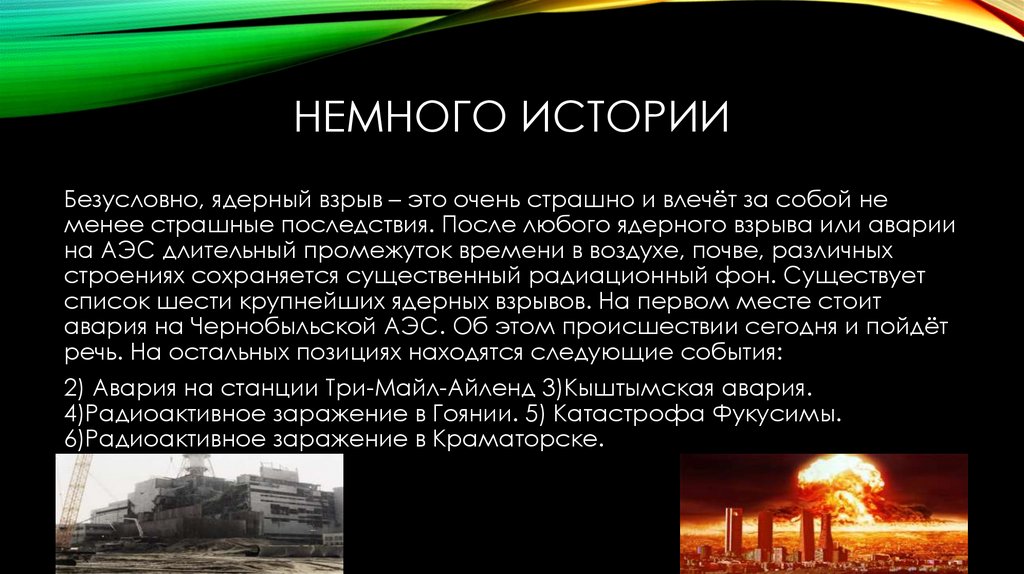 НЕМНОГО ИСТОРИИ

Безусловно, ядерный взрыв – это очень страшно и влечёт за собой не менее страшные последствия. После любого ядерного взрыва или аварии на АЭС длительный промежуток времени в воздухе, почве, различных строениях сохраняется существенный радиационный фон. Существует список шести крупнейших ядерных взрывов. На первом месте стоит авария на Чернобыльской АЭС. Об этом происшествии сегодня и пойдёт речь. На остальных позициях находятся следующие события:

2) Авария на станции Три-Майл-Айленд 3)Кыштымская авария. 4)Радиоактивное заражение в Гоянии. 5) Катастрофа Фукусимы. 6)Радиоактивное заражение в Краматорске.